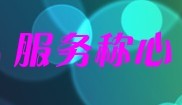 服务称心